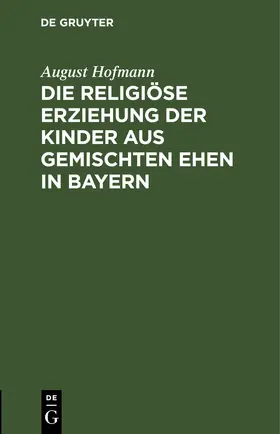 DE GRUYTER

August Hofmann

DIE RELIGIÖSE ERZIEHUNG DER KINDER AUS GEMISCHTEN EHEN IN BAYERN

DE
G